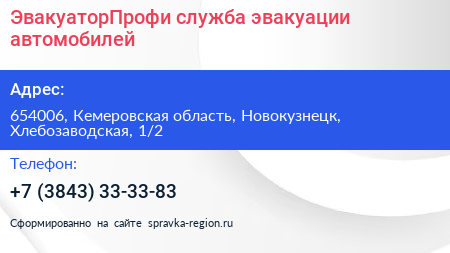 ЭвакуаторПрофи служба эвакуации автомобилей

Адрес:

654006, Кемеровская область, Новокузнецк, Хлебозаводская, 1/2

Телефон:

+7 (3843) 33-33-83

Сформированно на сайте spravka-region.ru